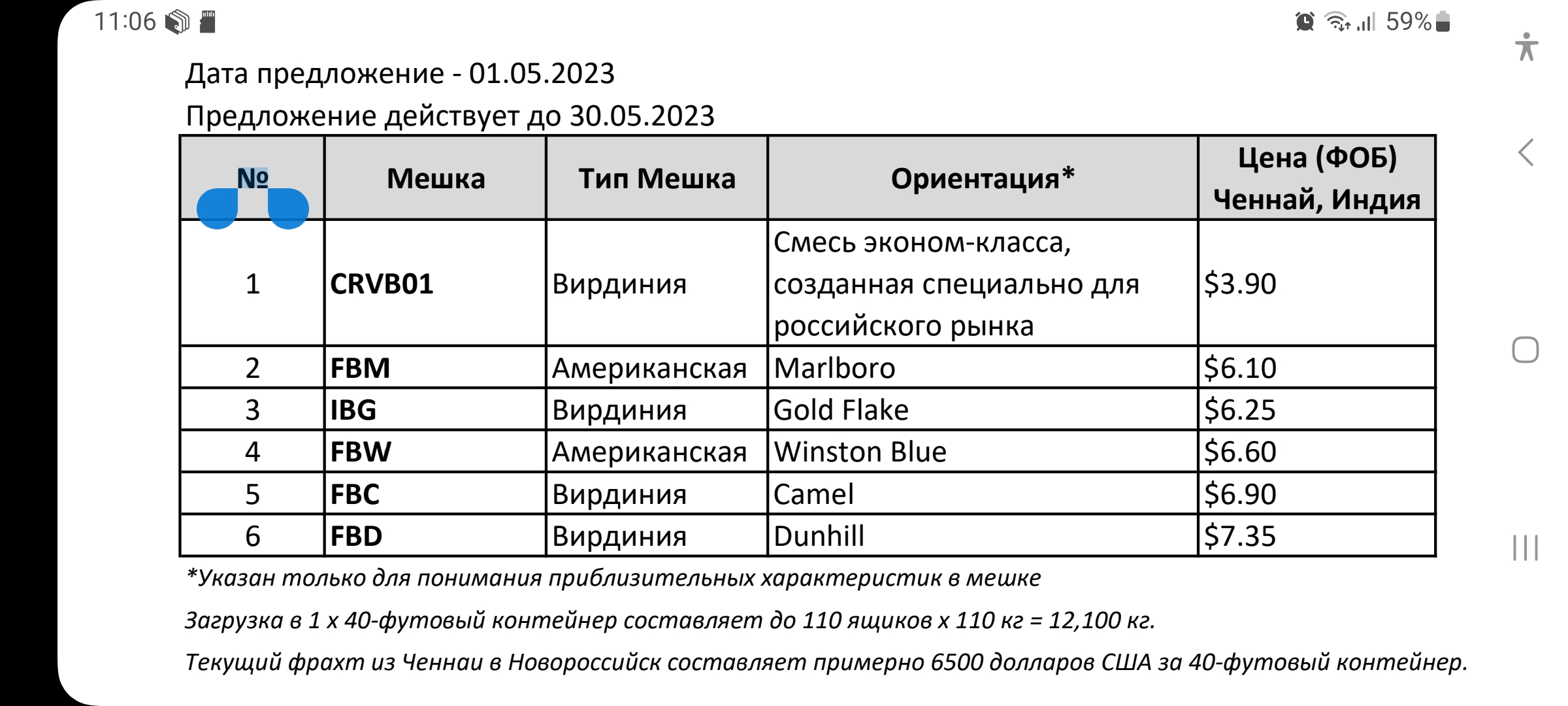 11:06 59%

Дата предложение - 01.05.2023

Предложение действует до 30.05.2023

| № | Мешка | Тип Мешка | Ориентация* | Цена (ФОБ) Ченнай, Индия |
|---|---|---|---|---|
| 1 | CRVB01 | Вирдиния | Смесь эконом-класса, созданная специально для российского рынка | \$3.90 |
| 2 | FBM | Американская | Marlboro | \$6.10 |
| 3 | IBG | Вирдиния | Gold Flake | \$6.25 |
| 4 | FBW | Американская | Winston Blue | \$6.60 |
| 5 | FBC | Вирдиния | Camel | \$6.90 |
| 6 | FBD | Вирдиния | Dunhill | \$7.35 |

*Указан только для понимания приблизительных характеристик в мешке

Загрузка в 1 х 40-футовый контейнер составляет до 110 ящиков х 110 кг = 12,100 кг.

Текущий фрахт из Ченнаи в Новороссийск составляет примерно 6500 долларов США за 40-футовый контейнер.